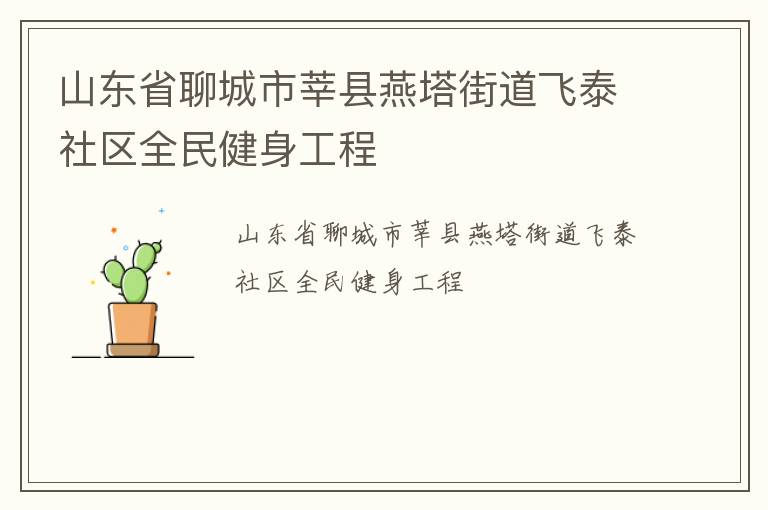 山东省聊城市莘县燕塔街道飞泰社区全民健身工程

山东省聊城市莘县燕塔街道飞泰社区全民健身工程